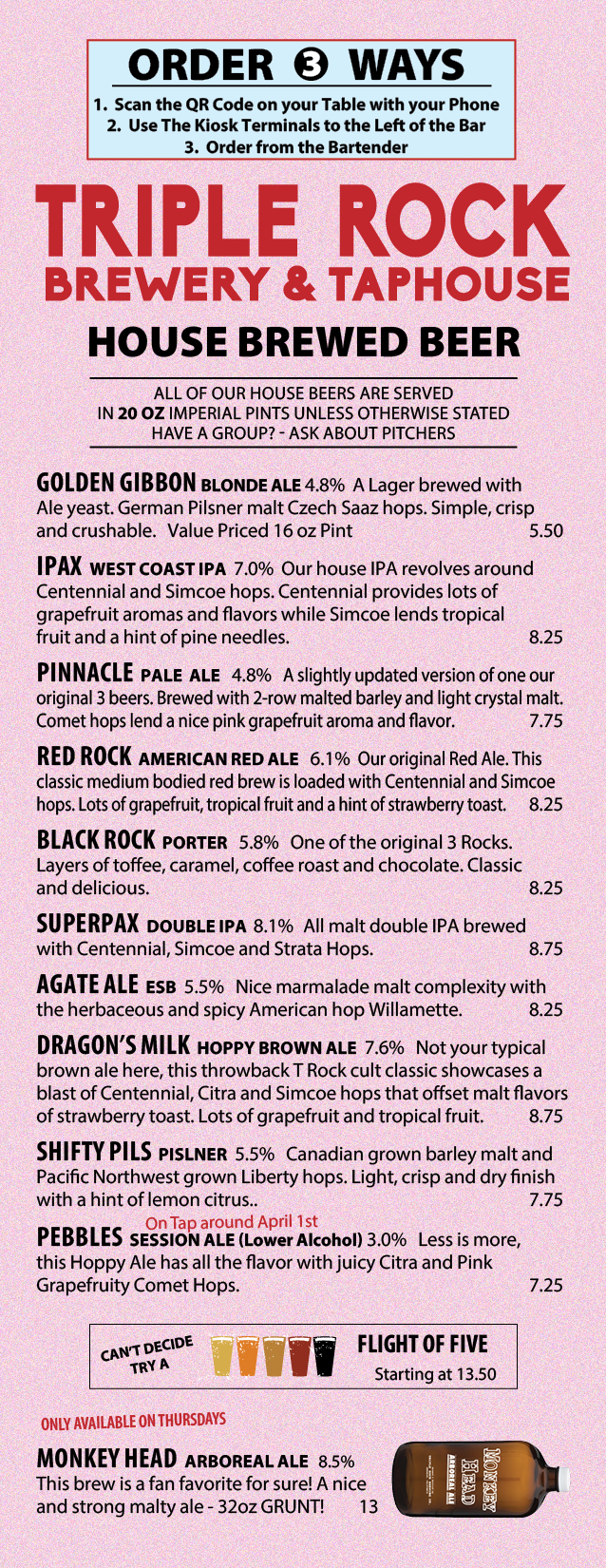 ORDER ❸ WAYS

1. Scan the QR Code on your Table with your Phone
2. Use The Kiosk Terminals to the Left of the Bar
3. Order from the Bartender

TRIPLE ROCK
BREWERY & TAPHOUSE

HOUSE BREWED BEER

ALL OF OUR HOUSE BEERS ARE SERVED IN 20 OZ IMPERIAL PINTS UNLESS OTHERWISE STATED
HAVE A GROUP? - ASK ABOUT PITCHERS

GOLDEN GIBBON BLONDE ALE 4.8% A Lager brewed with Ale yeast. German Pilsner malt Czech Saaz hops. Simple, crisp and crushable. Value Priced 16 oz Pint 5.50

IPAX WEST COAST IPA 7.0% Our house IPA revolves around Centennial and Simcoe hops. Centennial provides lots of grapefruit aromas and flavors while Simcoe lends tropical fruit and a hint of pine needles. 8.25

PINNACLE PALE ALE 4.8% A slightly updated version of one our original 3 beers. Brewed with 2-row malted barley and light crystal malt. Comet hops lend a nice pink grapefruit aroma and flavor. 7.75

RED ROCK AMERICAN RED ALE 6.1% Our original Red Ale. This classic medium bodied red brew is loaded with Centennial and Simcoe hops. Lots of grapefruit, tropical fruit and a hint of strawberry toast. 8.25

BLACK ROCK PORTER 5.8% One of the original 3 Rocks. Layers of toffee, caramel, coffee roast and chocolate. Classic and delicious. 8.25

SUPERPAX DOUBLE IPA 8.1% All malt double IPA brewed with Centennial, Simcoe and Strata Hops. 8.75

AGATE ALE ESB 5.5% Nice marmalade malt complexity with the herbaceous and spicy American hop Willamette. 8.25

DRAGON'S MILK HOPPY BROWN ALE 7.6% Not your typical brown ale here, this throwback T Rock cult classic showcases a blast of Centennial, Citra and Simcoe hops that offset malt flavors of strawberry toast. Lots of grapefruit and tropical fruit. 8.75

SHIFTY PILS PISLNER 5.5% Canadian grown barley malt and Pacific Northwest grown Liberty hops. Light, crisp and dry finish with a hint of lemon citrus.. 7.75

On Tap around April 1st
PEBBLES SESSION ALE (Lower Alcohol) 3.0% Less is more, this Hoppy Ale has all the flavor with juicy Citra and Pink Grapefruity Comet Hops. 7.25

CAN'T DECIDE TRY A FLIGHT OF FIVE
Starting at 13.50

ONLY AVAILABLE ON THURSDAYS

MONKEY HEAD ARBOREAL ALE 8.5%
This brew is a fan favorite for sure! A nice and strong malty ale - 32oz GRUNT! 13

MONKEY HEAD ARBOREAL ALE